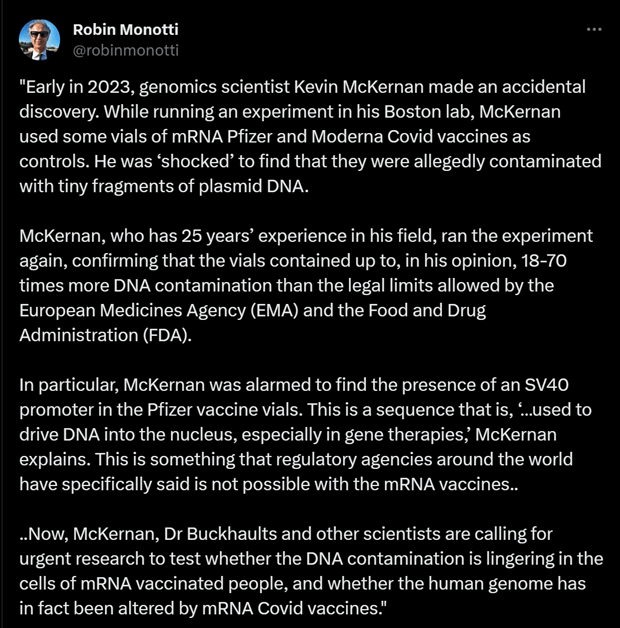 Robin Monotti
@robinmonotti

"Early in 2023, genomics scientist Kevin McKernan made an accidental discovery. While running an experiment in his Boston lab, McKernan used some vials of mRNA Pfizer and Moderna Covid vaccines as controls. He was ‘shocked’ to find that they were allegedly contaminated with tiny fragments of plasmid DNA.

McKernan, who has 25 years’ experience in his field, ran the experiment again, confirming that the vials contained up to, in his opinion, 18-70 times more DNA contamination than the legal limits allowed by the European Medicines Agency (EMA) and the Food and Drug Administration (FDA).

In particular, McKernan was alarmed to find the presence of an SV40 promoter in the Pfizer vaccine vials. This is a sequence that is, ‘...used to drive DNA into the nucleus, especially in gene therapies,’ McKernan explains. This is something that regulatory agencies around the world have specifically said is not possible with the mRNA vaccines..

..Now, McKernan, Dr Buckhaults and other scientists are calling for urgent research to test whether the DNA contamination is lingering in the cells of mRNA vaccinated people, and whether the human genome has in fact been altered by mRNA Covid vaccines."